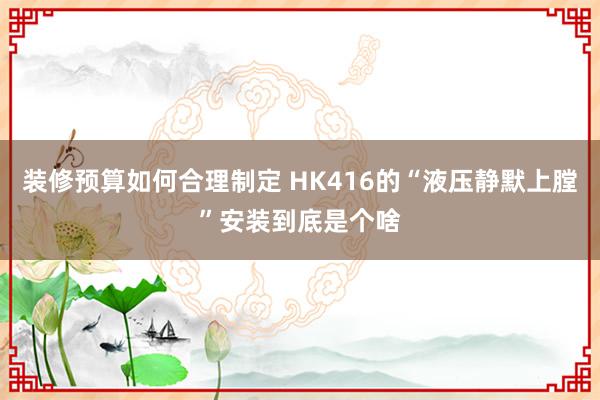 装修预算如何合理制定 HK416的“液压静默上膛”安装到底是个啥